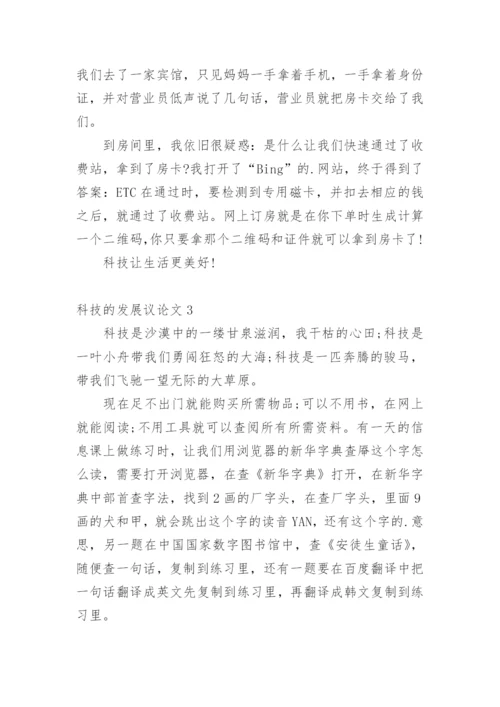 我们去了一家宾馆，只见妈妈一手拿着手机，一手拿着身份证，并对营业员低声说了几句话，营业员就把房卡交给了我们。

到房间里，我依旧很疑惑：是什么让我们快速通过了收费站，拿到了房卡?我打开了“Bing”的.网站，终于得到了答案：ETC在通过时，要检测到专用磁卡，并扣去相应的钱之后，就通过了收费站。网上订房就是在你下单时生成计算一个二维码,你只要拿那个二维码和证件就可以拿到房卡了!

科技让生活更美好!

科技的发展议论文3

科技是沙漠中的一缕甘泉滋润，我干枯的心田;科技是一叶小舟带我们勇闯狂怒的大海;科技是一匹奔腾的骏马，带我们飞驰一望无际的大草原。

现在足不出门就能购买所需物品;可以不用书，在网上就能阅读;不用工具就可以查阅所有所需资料。有一天的信息课上做练习时，让我们用浏览器的新华字典查厣这个字怎么读，需要打开浏览器，在查《新华字典》打开，在新华字典中部首查字法，找到2画的厂字头，在查厂字头，里面9画的犬和甲，就会跳出这个字的读音YAN，还有这个字的.意思，另一题在中国国家数字图书馆中，查《安徒生童话》，随便查一句话，复制到练习里，还有一题要在百度翻译中把一句话翻译成英文先复制到练习里，再翻译成韩文复制到练习里。